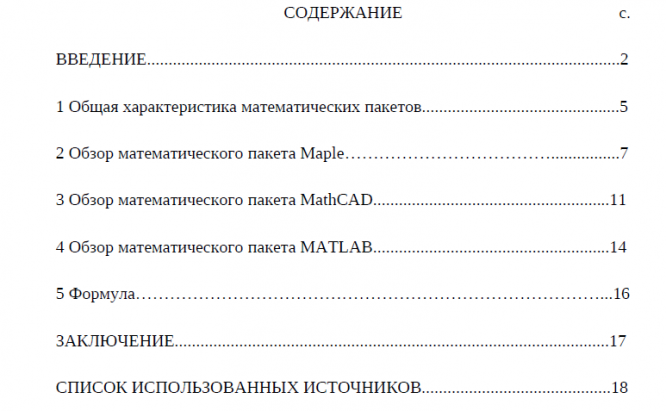 СОДЕРЖАНИЕ с.

ВВЕДЕНИЕ 2

1 Общая характеристика математических пакетов 5

2 Обзор математического пакета Maple 7

3 Обзор математического пакета MathCAD 11

4 Обзор математического пакета MATLAB 14

5 Формула 16

ЗАКЛЮЧЕНИЕ 17

СПИСОК ИСПОЛЬЗОВАННЫХ ИСТОЧНИКОВ 18